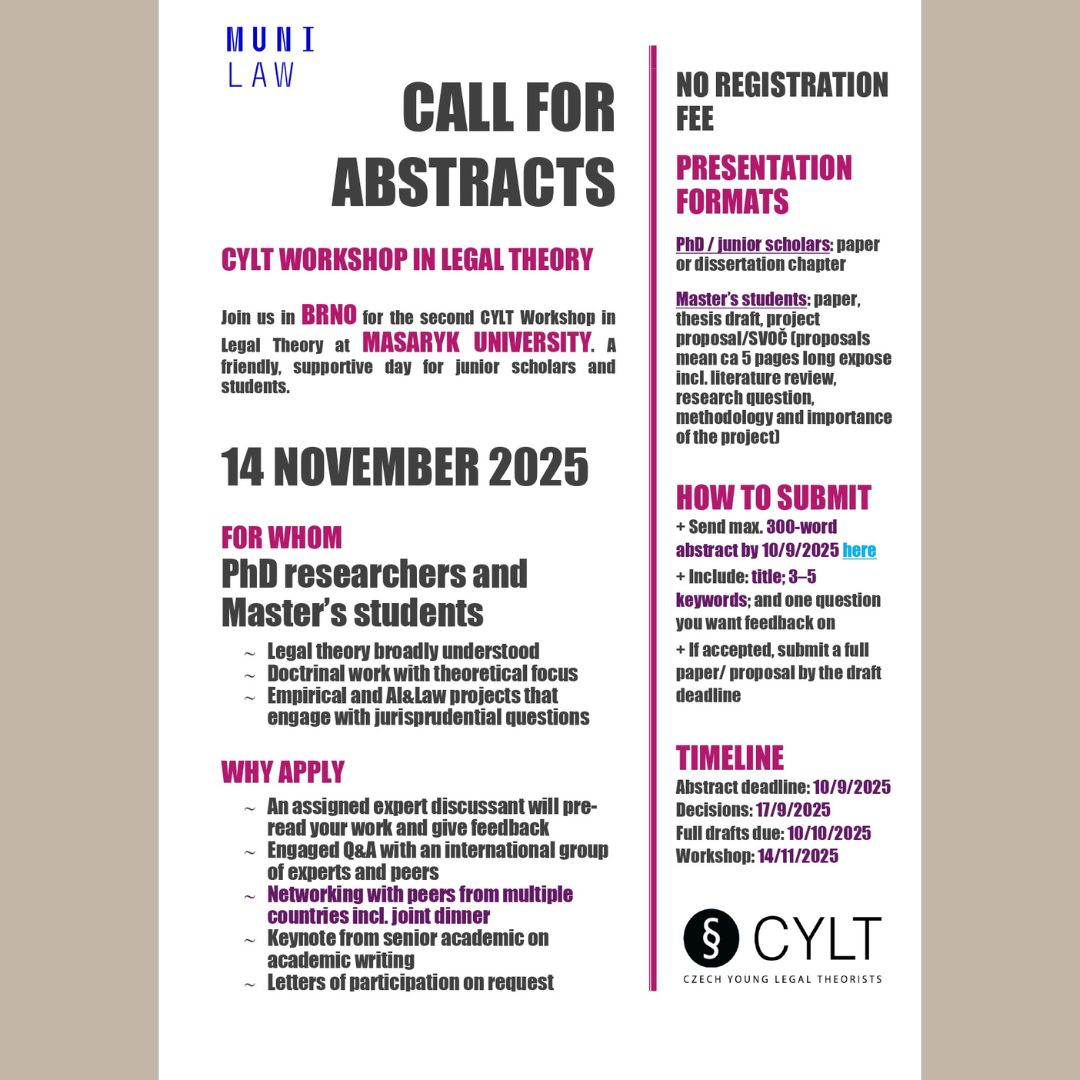 MUNI
LAW

CALL FOR ABSTRACTS

CYLT WORKSHOP IN LEGAL THEORY

Join us in BRNO for the second CYLT Workshop in Legal Theory at MASARYK UNIVERSITY. A friendly, supportive day for junior scholars and students.

14 NOVEMBER 2025

FOR WHOM

PhD researchers and Master's students

~ Legal theory broadly understood
~ Doctrinal work with theoretical focus
~ Empirical and AI&Law projects that engage with jurisprudential questions

WHY APPLY

~ An assigned expert discussant will pre-read your work and give feedback
~ Engaged Q&A with an international group of experts and peers
~ Networking with peers from multiple countries incl. joint dinner
~ Keynote from senior academic on academic writing
~ Letters of participation on request

NO REGISTRATION FEE

PRESENTATION FORMATS

PhD / junior scholars: paper or dissertation chapter

Master's students: paper, thesis draft, project proposal/SVOČ (proposals mean ca 5 pages long expose incl. literature review, research question, methodology and importance of the project)

HOW TO SUBMIT

+ Send max. 300-word abstract by 10/9/2025 here
+ Include: title; 3–5 keywords; and one question you want feedback on
+ If accepted, submit a full paper/ proposal by the draft deadline

TIMELINE

Abstract deadline: 10/9/2025
Decisions: 17/9/2025
Full drafts due: 10/10/2025
Workshop: 14/11/2025

§ CYLT
CZECH YOUNG LEGAL THEORISTS